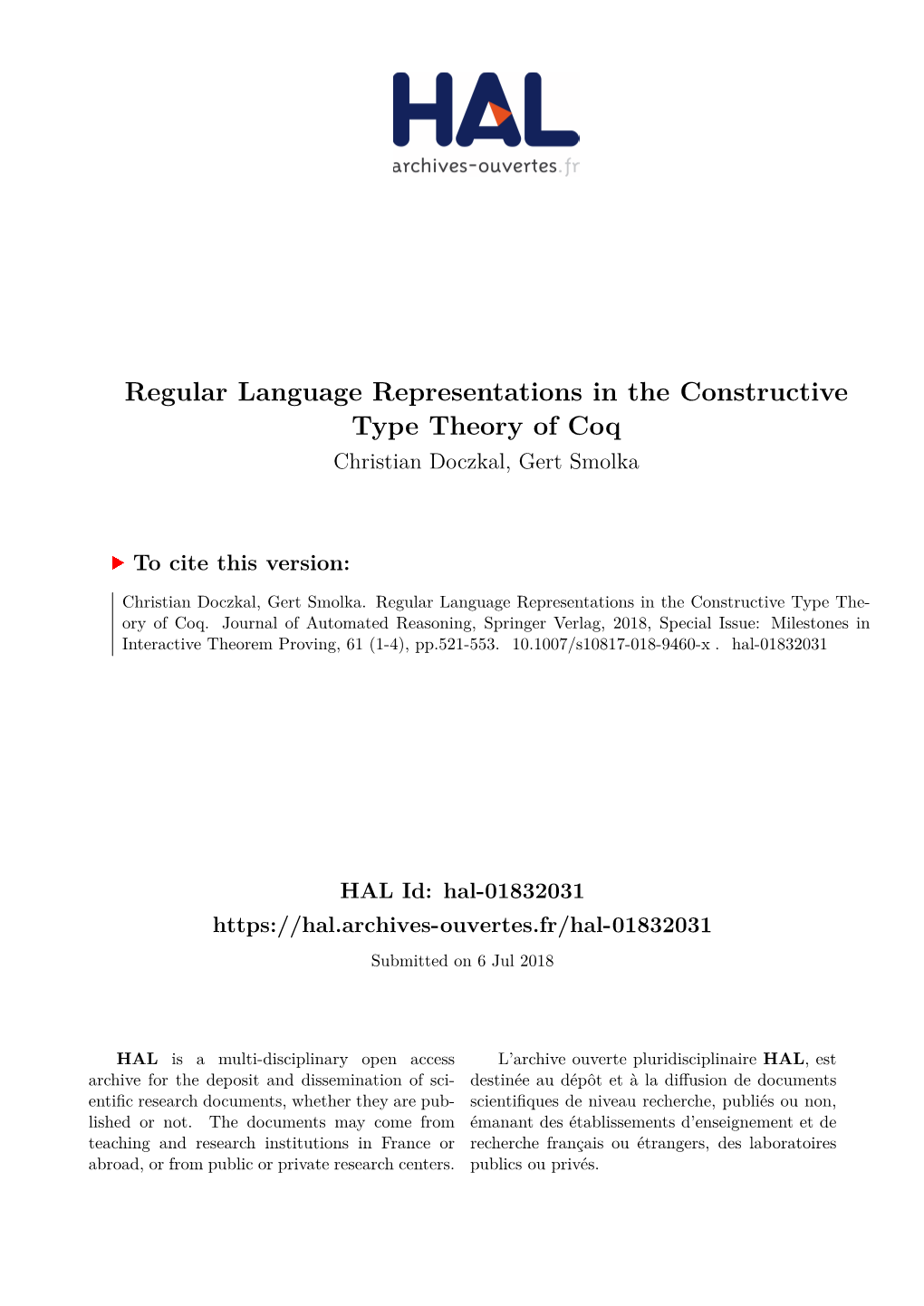 HAL
archives-ouvertes.fr

Regular Language Representations in the Constructive Type Theory of Coq
Christian Doczkal, Gert Smolka

To cite this version:

Christian Doczkal, Gert Smolka. Regular Language Representations in the Constructive Type Theory of Coq. Journal of Automated Reasoning, Springer Verlag, 2018, Special Issue: Milestones in Interactive Theorem Proving, 61 (1-4), pp.521-553. 10.1007/s10817-018-9460-x . hal-01832031

HAL Id: hal-01832031
https://hal.archives-ouvertes.fr/hal-01832031
Submitted on 6 Jul 2018

HAL is a multi-disciplinary open access archive for the deposit and dissemination of scientific research documents, whether they are published or not. The documents may come from teaching and research institutions in France or abroad, or from public or private research centers.

L'archive ouverte pluridisciplinaire HAL, est destinée au dépôt et à la diffusion de documents scientifiques de niveau recherche, publiés ou non, émanant des établissements d'enseignement et de recherche français ou étrangers, des laboratoires publics ou privés.